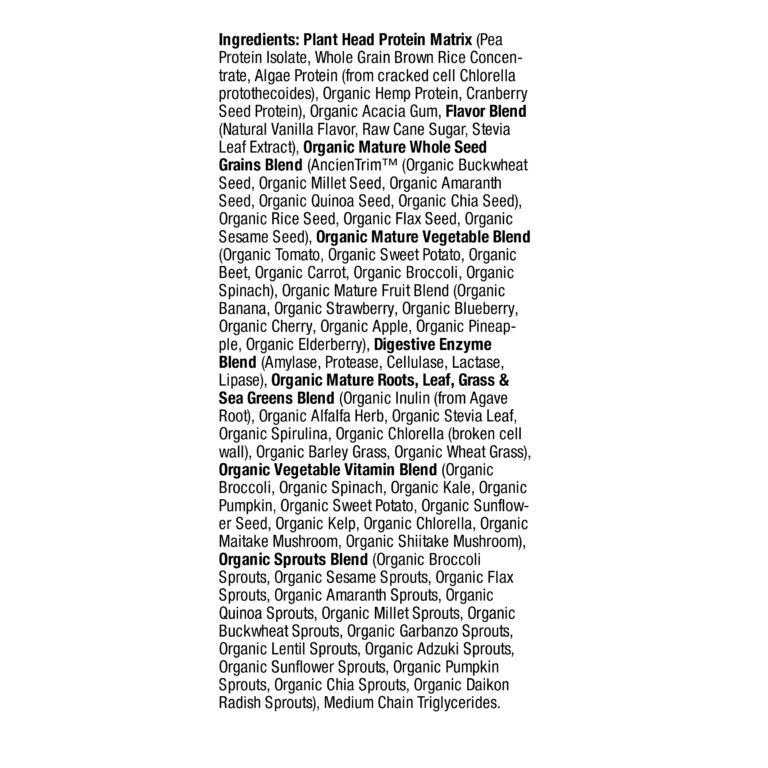 Ingredients: Plant Head Protein Matrix (Pea Protein Isolate, Whole Grain Brown Rice Concentrate, Algae Protein (from cracked cell Chlorella protothecoides), Organic Hemp Protein, Cranberry Seed Protein), Organic Acacia Gum, Flavor Blend (Natural Vanilla Flavor, Raw Cane Sugar, Stevia Leaf Extract), Organic Mature Whole Seed Grains Blend (AncienTrim™ (Organic Buckwheat Seed, Organic Millet Seed, Organic Amaranth Seed, Organic Quinoa Seed, Organic Chia Seed), Organic Rice Seed, Organic Flax Seed, Organic Sesame Seed), Organic Mature Vegetable Blend (Organic Tomato, Organic Sweet Potato, Organic Beet, Organic Carrot, Organic Broccoli, Organic Spinach), Organic Mature Fruit Blend (Organic Banana, Organic Strawberry, Organic Blueberry, Organic Cherry, Organic Apple, Organic Pineapple, Organic Elderberry), Digestive Enzyme Blend (Amylase, Protease, Cellulase, Lactase, Lipase), Organic Mature Roots, Leaf, Grass & Sea Greens Blend (Organic Inulin (from Agave Root), Organic Alfalfa Herb, Organic Stevia Leaf, Organic Spirulina, Organic Chlorella (broken cell wall), Organic Barley Grass, Organic Wheat Grass), Organic Vegetable Vitamin Blend (Organic Broccoli, Organic Spinach, Organic Kale, Organic Pumpkin, Organic Sweet Potato, Organic Sunflower Seed, Organic Kelp, Organic Chlorella, Organic Maitake Mushroom, Organic Shiitake Mushroom), Organic Sprouts Blend (Organic Broccoli Sprouts, Organic Sesame Sprouts, Organic Flax Sprouts, Organic Amaranth Sprouts, Organic Quinoa Sprouts, Organic Millet Sprouts, Organic Buckwheat Sprouts, Organic Garbanzo Sprouts, Organic Lentil Sprouts, Organic Adzuki Sprouts, Organic Sunflower Sprouts, Organic Pumpkin Sprouts, Organic Chia Sprouts, Organic Daikon Radish Sprouts), Medium Chain Triglycerides.